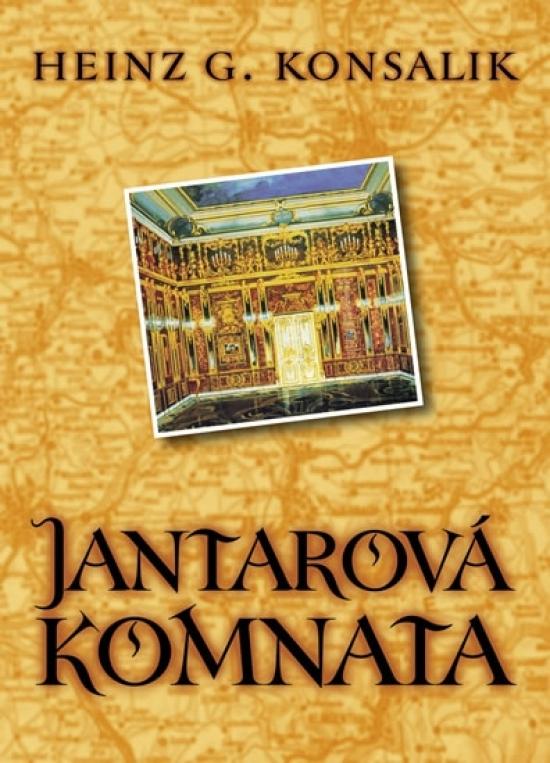 HEINZ G. KONSALIK

JANTAROVÁ KOMNATA